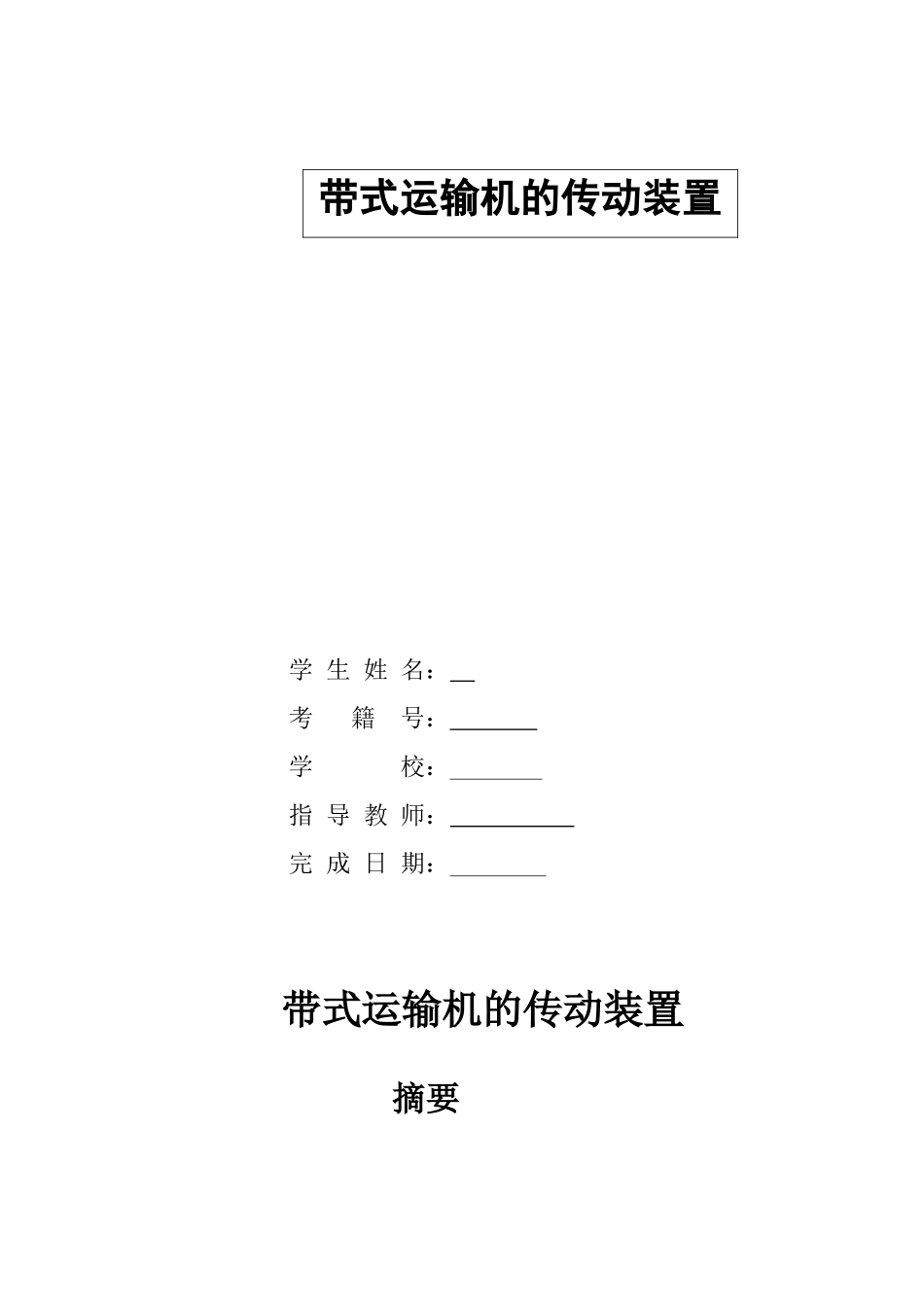 带式运输机的传动装置

学生姓名：__
考籍号：_______
学校：________
指导教师：__________
完成日期：________

带式运输机的传动装置

摘要